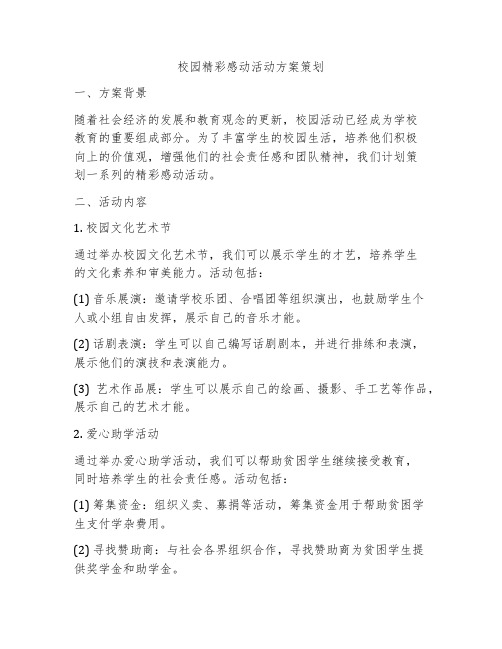 校园精彩感动活动方案策划

一、方案背景

随着社会经济的发展和教育观念的更新，校园活动已经成为学校教育的重要组成部分。为了丰富学生的校园生活，培养他们积极向上的价值观，增强他们的社会责任感和团队精神，我们计划策划一系列的精彩感动活动。

二、活动内容

1. 校园文化艺术节

通过举办校园文化艺术节，我们可以展示学生的才艺，培养学生的文化素养和审美能力。活动包括：

(1) 音乐展演：邀请学校乐团、合唱团等组织演出，也鼓励学生个人或小组自由发挥，展示自己的音乐才能。

(2) 话剧表演：学生可以自己编写话剧剧本，并进行排练和表演，展示他们的演技和表演能力。

(3) 艺术作品展：学生可以展示自己的绘画、摄影、手工艺等作品，展示自己的艺术才能。

2. 爱心助学活动

通过举办爱心助学活动，我们可以帮助贫困学生继续接受教育，同时培养学生的社会责任感。活动包括：

(1) 筹集资金：组织义卖、募捐等活动，筹集资金用于帮助贫困学生支付学杂费用。

(2) 寻找赞助商：与社会各界组织合作，寻找赞助商为贫困学生提供奖学金和助学金。